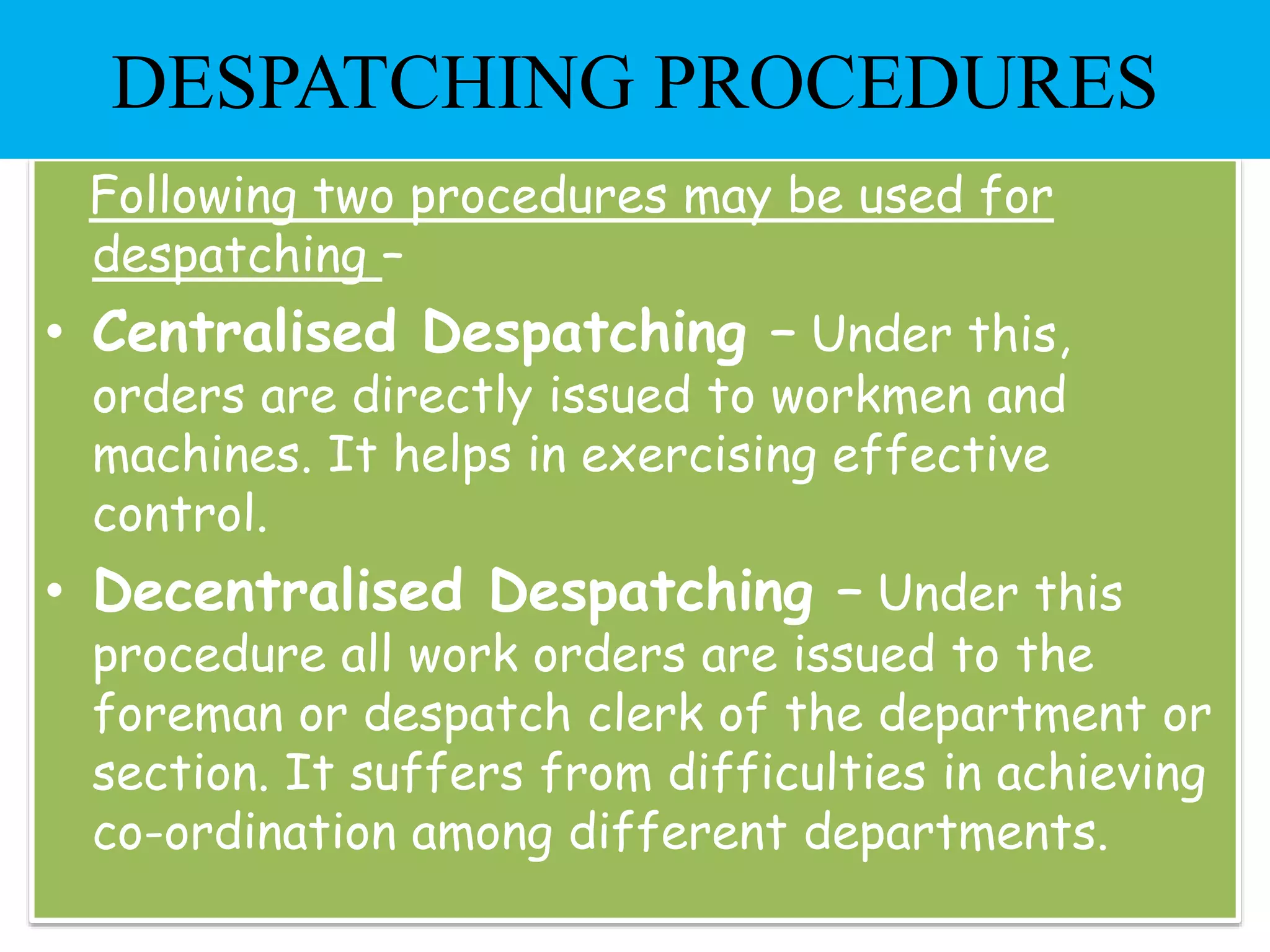 DESPATCHING PROCEDURES

Following two procedures may be used for despatching –

• Centralised Despatching – Under this, orders are directly issued to workmen and machines. It helps in exercising effective control.

• Decentralised Despatching – Under this procedure all work orders are issued to the foreman or despatch clerk of the department or section. It suffers from difficulties in achieving co-ordination among different departments.